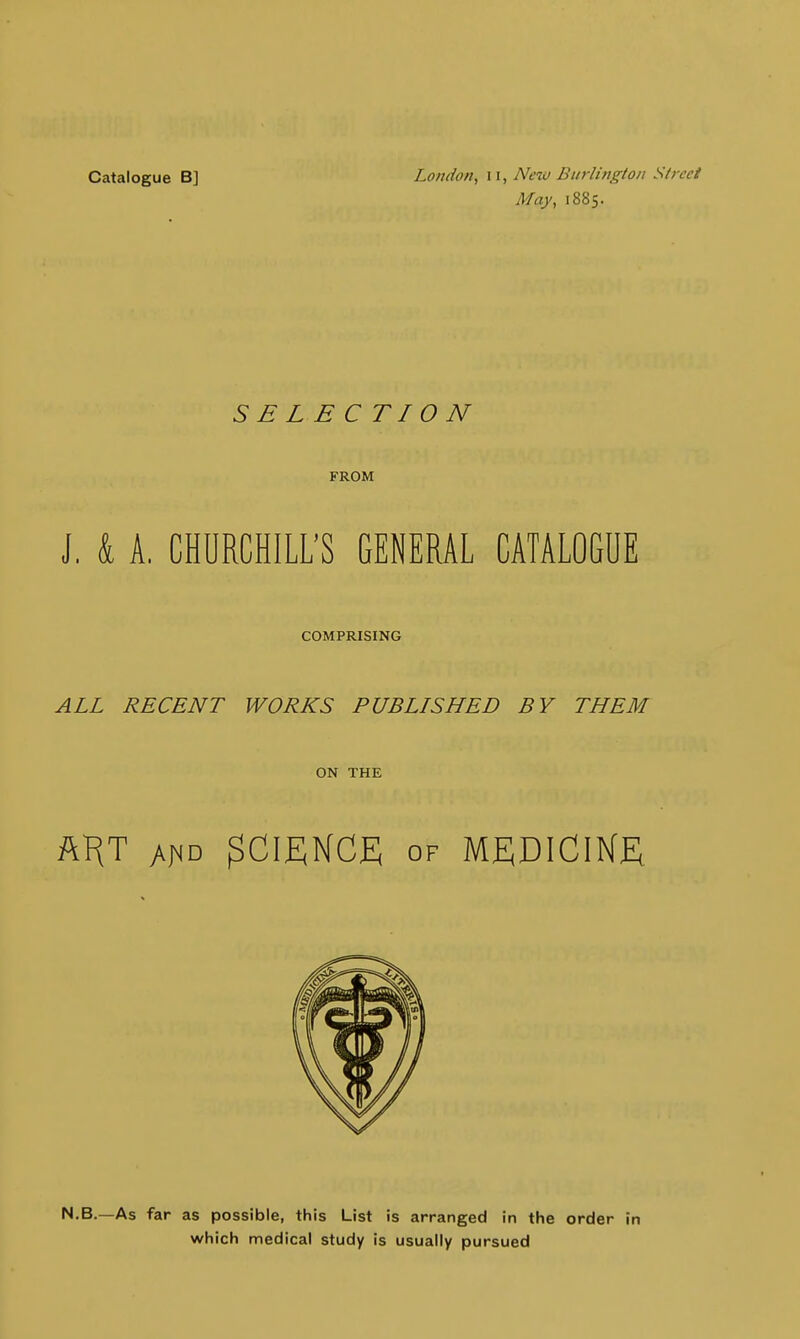 Catalogue B]

London, 11, New Burlington Street
May, 1885.

SELECTION

FROM

J. & A. CHURCHILL'S GENERAL CATALOGUE

COMPRISING

ALL RECENT WORKS PUBLISHED BY THEM

ON THE

ART AND SCIENCE OF MEDICINE

N.B.—As far as possible, this List is arranged in the order in which medical study is usually pursued